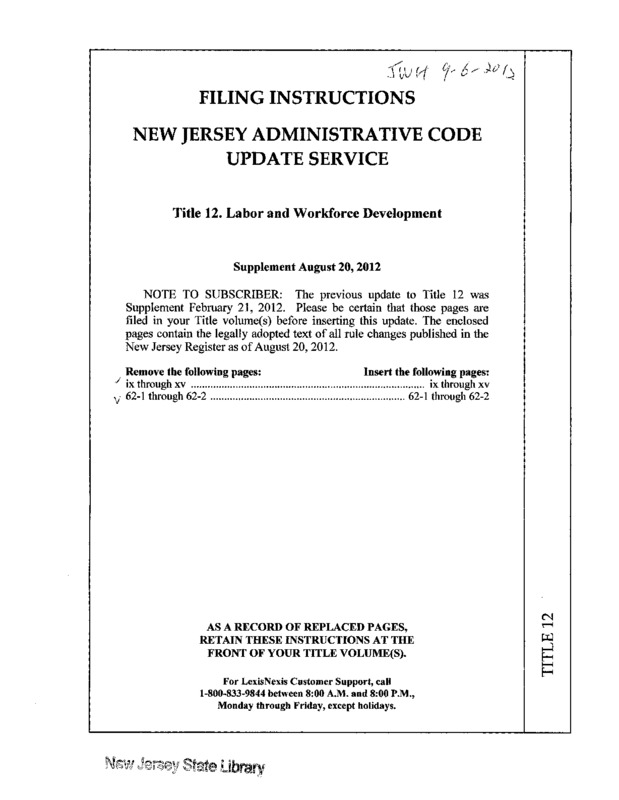 JWH 9-6-2012

FILING INSTRUCTIONS

NEW JERSEY ADMINISTRATIVE CODE UPDATE SERVICE

Title 12. Labor and Workforce Development

Supplement August 20, 2012

NOTE TO SUBSCRIBER: The previous update to Title 12 was Supplement February 21, 2012. Please be certain that those pages are filed in your Title volume(s) before inserting this update. The enclosed pages contain the legally adopted text of all rule changes published in the New Jersey Register as of August 20, 2012.

| Remove the following pages: | Insert the following pages: |
|---|---|
| ix through xv | ix through xv |
| 62-1 through 62-2 | 62-1 through 62-2 |

AS A RECORD OF REPLACED PAGES, RETAIN THESE INSTRUCTIONS AT THE FRONT OF YOUR TITLE VOLUME(S).

For LexisNexis Customer Support, call 1-800-833-9844 between 8:00 A.M. and 8:00 P.M., Monday through Friday, except holidays.

TITLE 12

New Jersey State Library